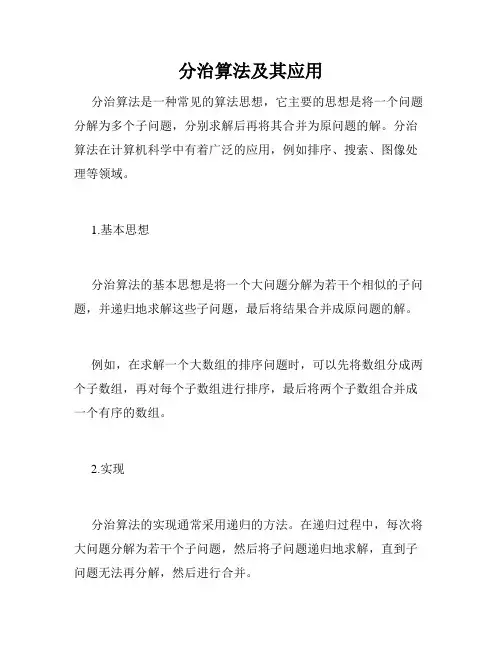 分治算法及其应用

分治算法是一种常见的算法思想，它主要的思想是将一个问题分解为多个子问题，分别求解后再将其合并为原问题的解。分治算法在计算机科学中有着广泛的应用，例如排序、搜索、图像处理等领域。

1.基本思想

分治算法的基本思想是将一个大问题分解为若干个相似的子问题，并递归地求解这些子问题，最后将结果合并成原问题的解。

例如，在求解一个大数组的排序问题时，可以先将数组分成两个子数组，再对每个子数组进行排序，最后将两个子数组合并成一个有序的数组。

2.实现

分治算法的实现通常采用递归的方法。在递归过程中，每次将大问题分解为若干个子问题，然后将子问题递归地求解，直到子问题无法再分解，然后进行合并。